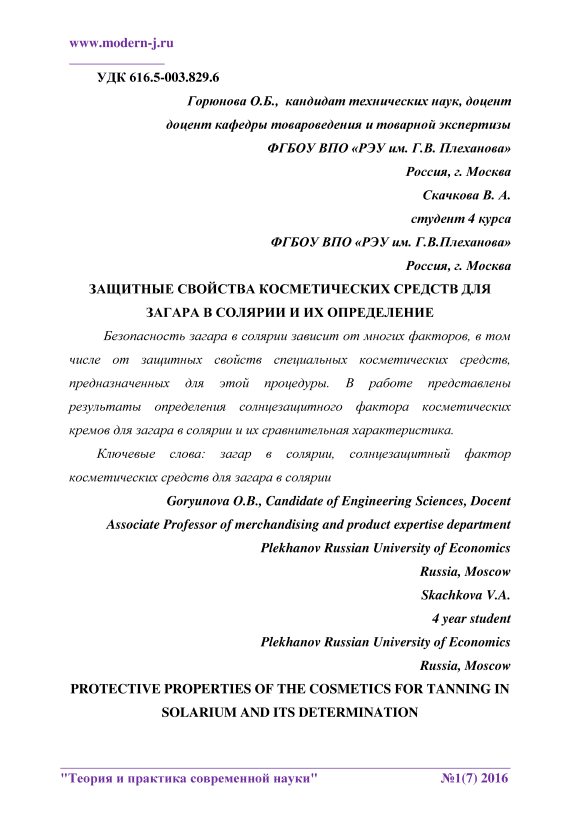 www.modern-j.ru

УДК 616.5-003.829.6

Горюнова О.Б., кандидат технических наук, доцент

доцент кафедры товароведения и товарной экспертизы

ФГБОУ ВПО «РЭУ им. Г.В. Плеханова»

Россия, г. Москва

Скачкова В. А.

студент 4 курса

ФГБОУ ВПО «РЭУ им. Г.В.Плеханова»

Россия, г. Москва

ЗАЩИТНЫЕ СВОЙСТВА КОСМЕТИЧЕСКИХ СРЕДСТВ ДЛЯ ЗАГАРА В СОЛЯРИИ И ИХ ОПРЕДЕЛЕНИЕ

Безопасность загара в солярии зависит от многих факторов, в том числе от защитных свойств специальных косметических средств, предназначенных для этой процедуры. В работе представлены результаты определения солнцезащитного фактора косметических кремов для загара в солярии и их сравнительная характеристика.

Ключевые слова: загар в солярии, солнцезащитный фактор косметических средств для загара в солярии

Goryunova O.B., Candidate of Engineering Sciences, Docent

Associate Professor of merchandising and product expertise department

Plekhanov Russian University of Economics

Russia, Moscow

Skachkova V.A.

4 year student

Plekhanov Russian University of Economics

Russia, Moscow

PROTECTIVE PROPERTIES OF THE COSMETICS FOR TANNING IN SOLARIUM AND ITS DETERMINATION

"Теория и практика современной науки" №1(7) 2016